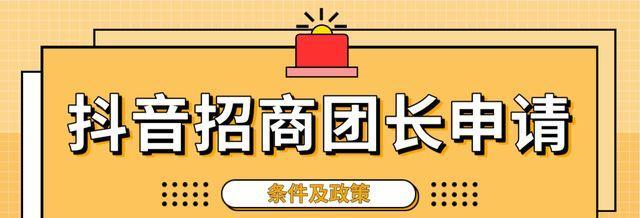 抖音招商团长申请

条件及政策